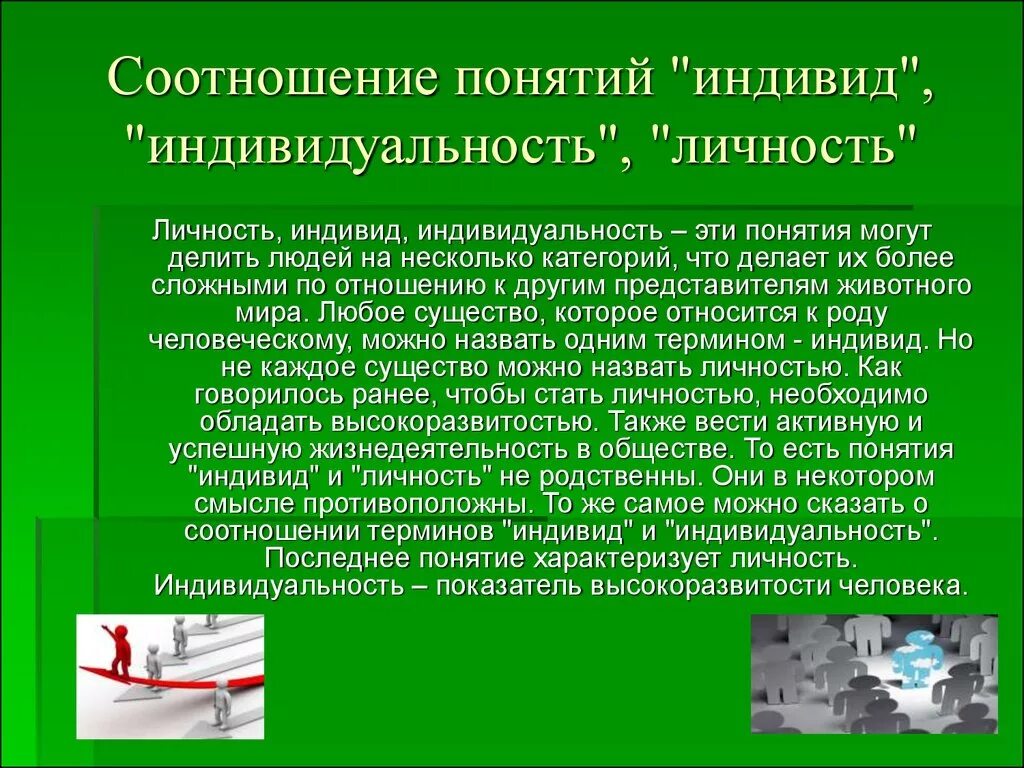 Соотношение понятий "индивид", "индивидуальность", "личность"

Личность, индивид, индивидуальность – эти понятия могут делить людей на несколько категорий, что делает их более сложными по отношению к другим представителям животного мира. Любое существо, которое относится к роду человеческому, можно назвать одним термином - индивид. Но не каждое существо можно назвать личностью. Как говорилось ранее, чтобы стать личностью, необходимо обладать высокоразвитостью. Также вести активную и успешную жизнедеятельность в обществе. То есть понятия "индивид" и "личность" не родственны. Они в некотором смысле противоположны. То же самое можно сказать о соотношении терминов "индивид" и "индивидуальность". Последнее понятие характеризует личность. Индивидуальность – показатель высокоразвитости человека.